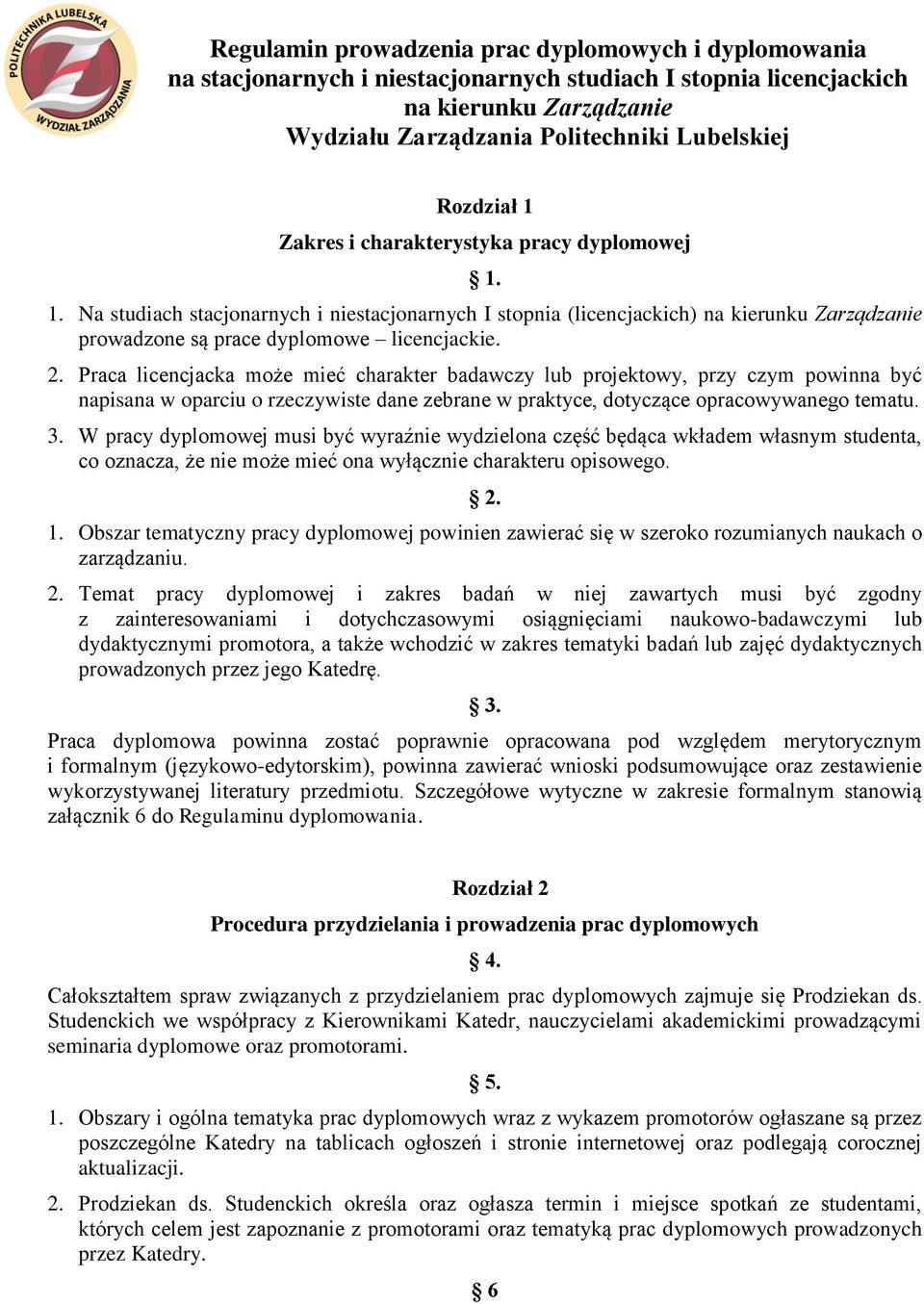 POLITECHNIKA LUBELSKA
WYDZIAŁ ZARZĄDZANIA

Regulamin prowadzenia prac dyplomowych i dyplomowania na stacjonarnych i niestacjonarnych studiach I stopnia licencjackich na kierunku Zarządzanie Wydziału Zarządzania Politechniki Lubelskiej

Rozdział 1

Zakres i charakterystyka pracy dyplomowej

§ 1.

1. Na studiach stacjonarnych i niestacjonarnych I stopnia (licencjackich) na kierunku Zarządzanie prowadzone są prace dyplomowe – licencjackie.

2. Praca licencjacka może mieć charakter badawczy lub projektowy, przy czym powinna być napisana w oparciu o rzeczywiste dane zebrane w praktyce, dotyczące opracowywanego tematu.

3. W pracy dyplomowej musi być wyraźnie wydzielona część będąca wkładem własnym studenta, co oznacza, że nie może mieć ona wyłącznie charakteru opisowego.

§ 2.

1. Obszar tematyczny pracy dyplomowej powinien zawierać się w szeroko rozumianych naukach o zarządzaniu.

2. Temat pracy dyplomowej i zakres badań w niej zawartych musi być zgodny z zainteresowaniami i dotychczasowymi osiągnięciami naukowo-badawczymi lub dydaktycznymi promotora, a także wchodzić w zakres tematyki badań lub zajęć dydaktycznych prowadzonych przez jego Katedrę.

§ 3.

Praca dyplomowa powinna zostać poprawnie opracowana pod względem merytorycznym i formalnym (językowo-edytorskim), powinna zawierać wnioski podsumowujące oraz zestawienie wykorzystywanej literatury przedmiotu. Szczegółowe wytyczne w zakresie formalnym stanowią załącznik 6 do Regulaminu dyplomowania.

Rozdział 2

Procedura przydzielania i prowadzenia prac dyplomowych

§ 4.

Całokształtem spraw związanych z przydzielaniem prac dyplomowych zajmuje się Prodziekan ds. Studenckich we współpracy z Kierownikami Katedr, nauczycielami akademickimi prowadzącymi seminaria dyplomowe oraz promotorami.

§ 5.

1. Obszary i ogólna tematyka prac dyplomowych wraz z wykazem promotorów ogłaszane są przez poszczególne Katedry na tablicach ogłoszeń i stronie internetowej oraz podlegają corocznej aktualizacji.

2. Prodziekan ds. Studenckich określa oraz ogłasza termin i miejsce spotkań ze studentami, których celem jest zapoznanie z promotorami oraz tematyką prac dyplomowych prowadzonych przez Katedry.

§ 6